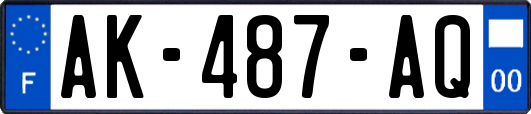 F
AK-487-AQ
00